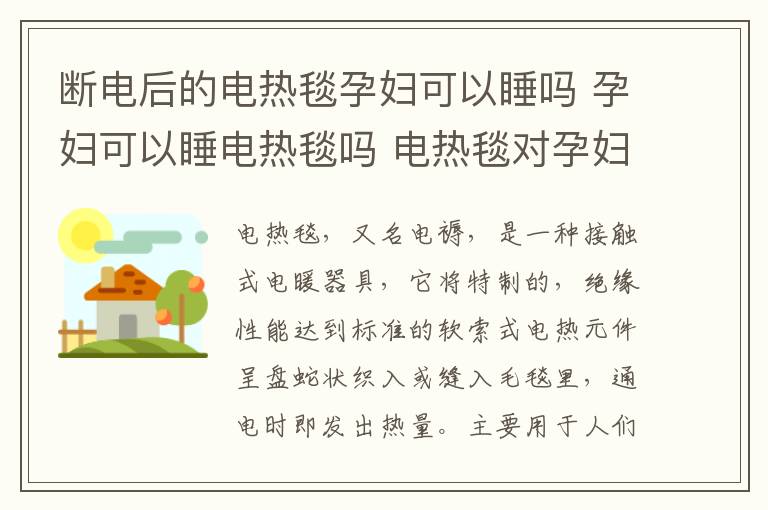 断电后的电热毯孕妇可以睡吗 孕妇可以睡电热毯吗 电热毯对孕妇

电热毯，又名电褥，是一种接触式电暖器具，它将特制的，绝缘性能达到标准的软索式电热元件呈盘蛇状织入或缝入毛毯里，通电时即发出热量。主要用于人们